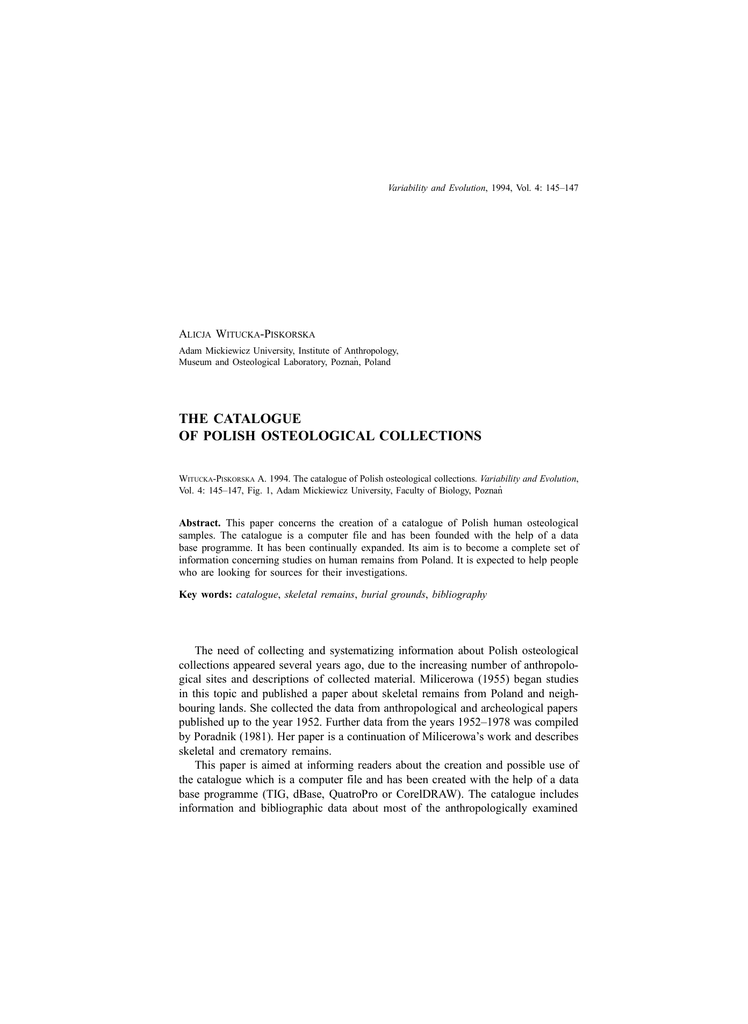 Variability and Evolution, 1994, Vol. 4: 145–147

ALICJA WITUCKA-PISKORSKA

Adam Mickiewicz University, Institute of Anthropology, Museum and Osteological Laboratory, Poznań, Poland

THE CATALOGUE OF POLISH OSTEOLOGICAL COLLECTIONS

WITUCKA-PISKORSKA A. 1994. The catalogue of Polish osteological collections. Variability and Evolution, Vol. 4: 145–147, Fig. 1, Adam Mickiewicz University, Faculty of Biology, Poznań

Abstract. This paper concerns the creation of a catalogue of Polish human osteological samples. The catalogue is a computer file and has been founded with the help of a data base programme. It has been continually expanded. Its aim is to become a complete set of information concerning studies on human remains from Poland. It is expected to help people who are looking for sources for their investigations.

Key words: catalogue, skeletal remains, burial grounds, bibliography

The need of collecting and systematizing information about Polish osteological collections appeared several years ago, due to the increasing number of anthropological sites and descriptions of collected material. Milicerowa (1955) began studies in this topic and published a paper about skeletal remains from Poland and neighbouring lands. She collected the data from anthropological and archeological papers published up to the year 1952. Further data from the years 1952–1978 was compiled by Poradnik (1981). Her paper is a continuation of Milicerowa's work and describes skeletal and crematory remains.

This paper is aimed at informing readers about the creation and possible use of the catalogue which is a computer file and has been created with the help of a data base programme (TIG, dBase, QuatroPro or CorelDRAW). The catalogue includes information and bibliographic data about most of the anthropologically examined